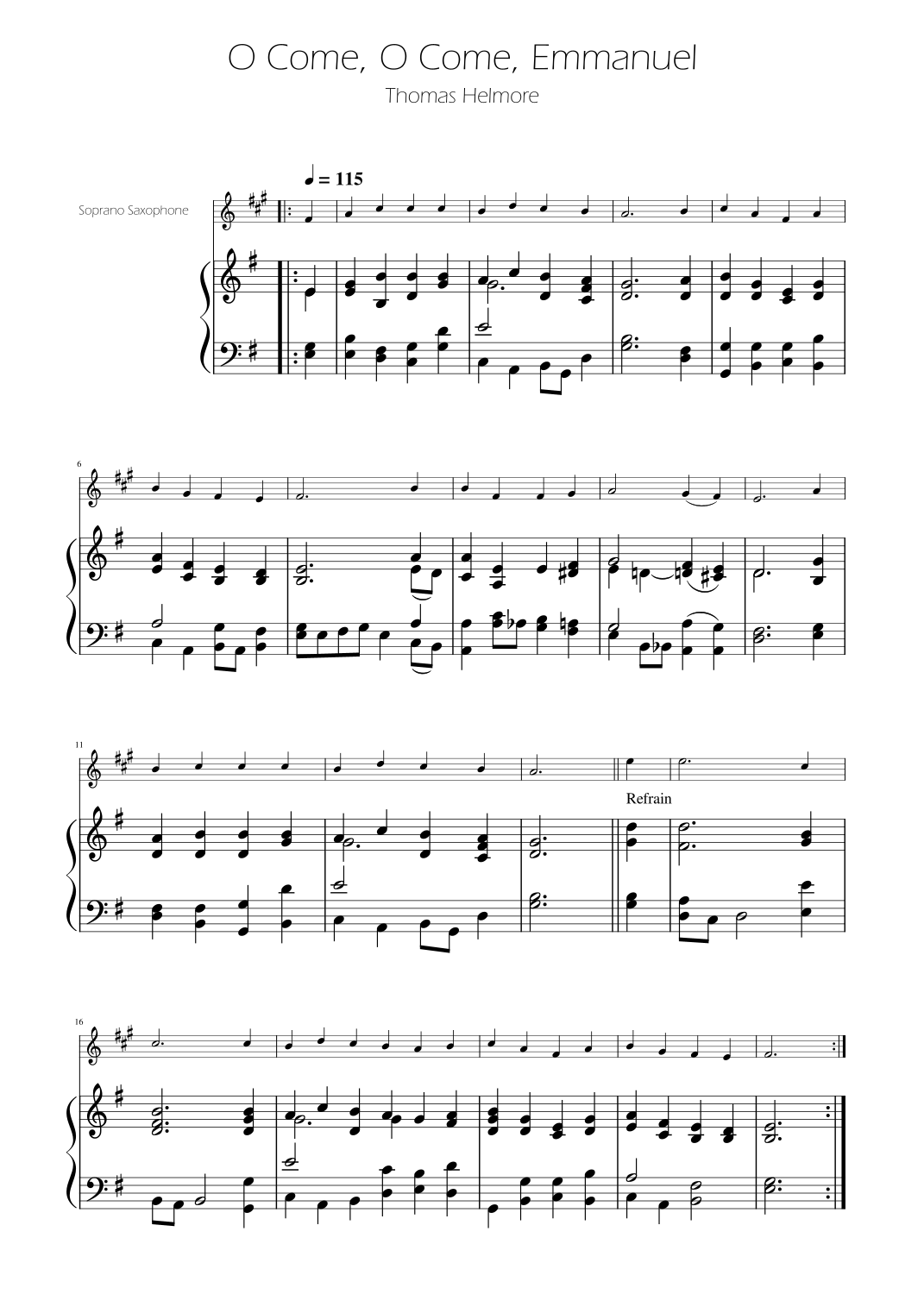 O Come, O Come, Emmanuel

Thomas Helmore

♩ = 115

Soprano Saxophone

6

11

Refrain

16